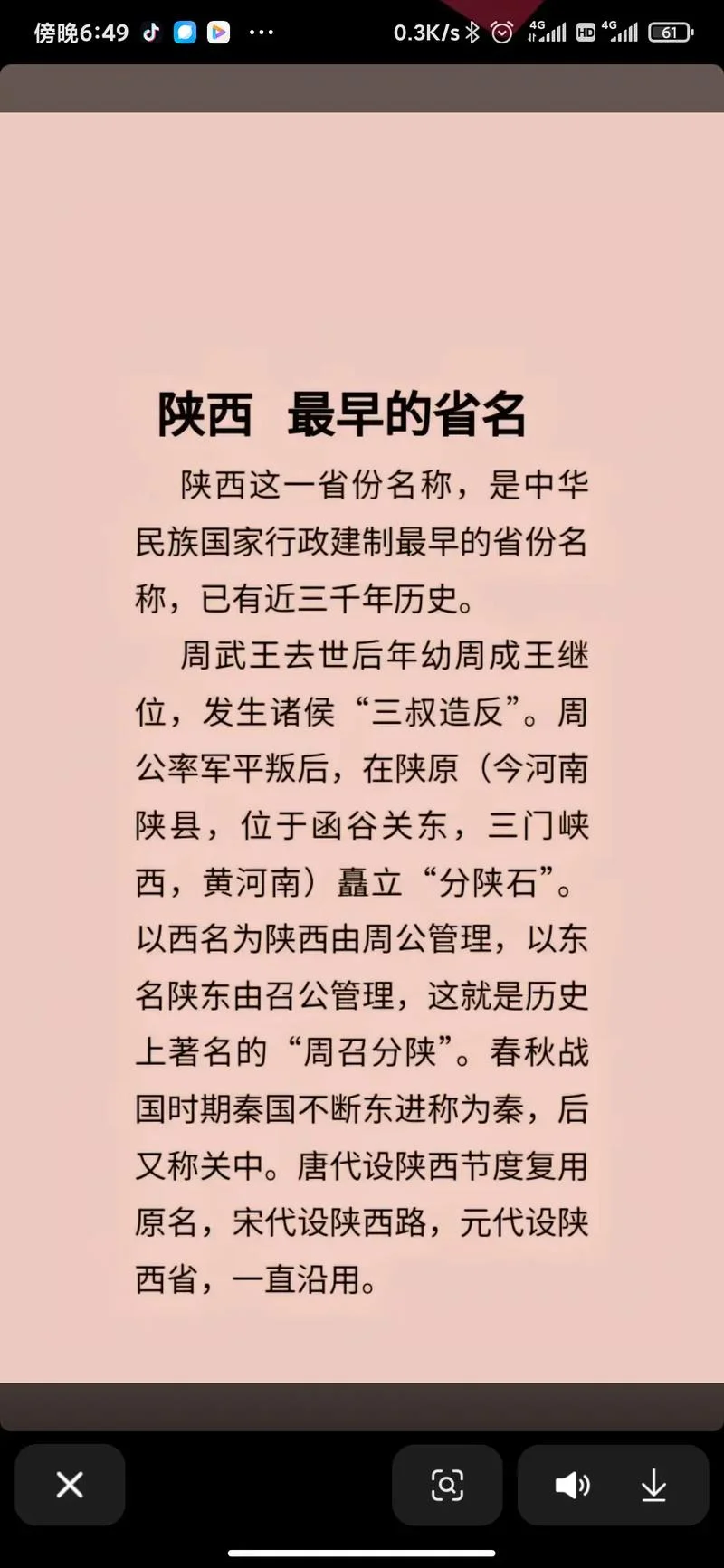 傍晚6:49 ··· 0.3K/s 4G HD 4G 61

陕西 最早的省名

陕西这一省份名称，是中华民族国家行政建制最早的省份名称，已有近三千年历史。

周武王去世后年幼周成王继位，发生诸侯“三叔造反”。周公率军平叛后，在陕原（今河南陕县，位于函谷关东，三门峡西，黄河南）矗立“分陕石”。以西名为陕西由周公管理，以东名陕东由召公管理，这就是历史上著名的“周召分陕”。春秋战国时期秦国不断东进称为秦，后又称关中。唐代设陕西节度复用原名，宋代设陕西路，元代设陕西省，一直沿用。